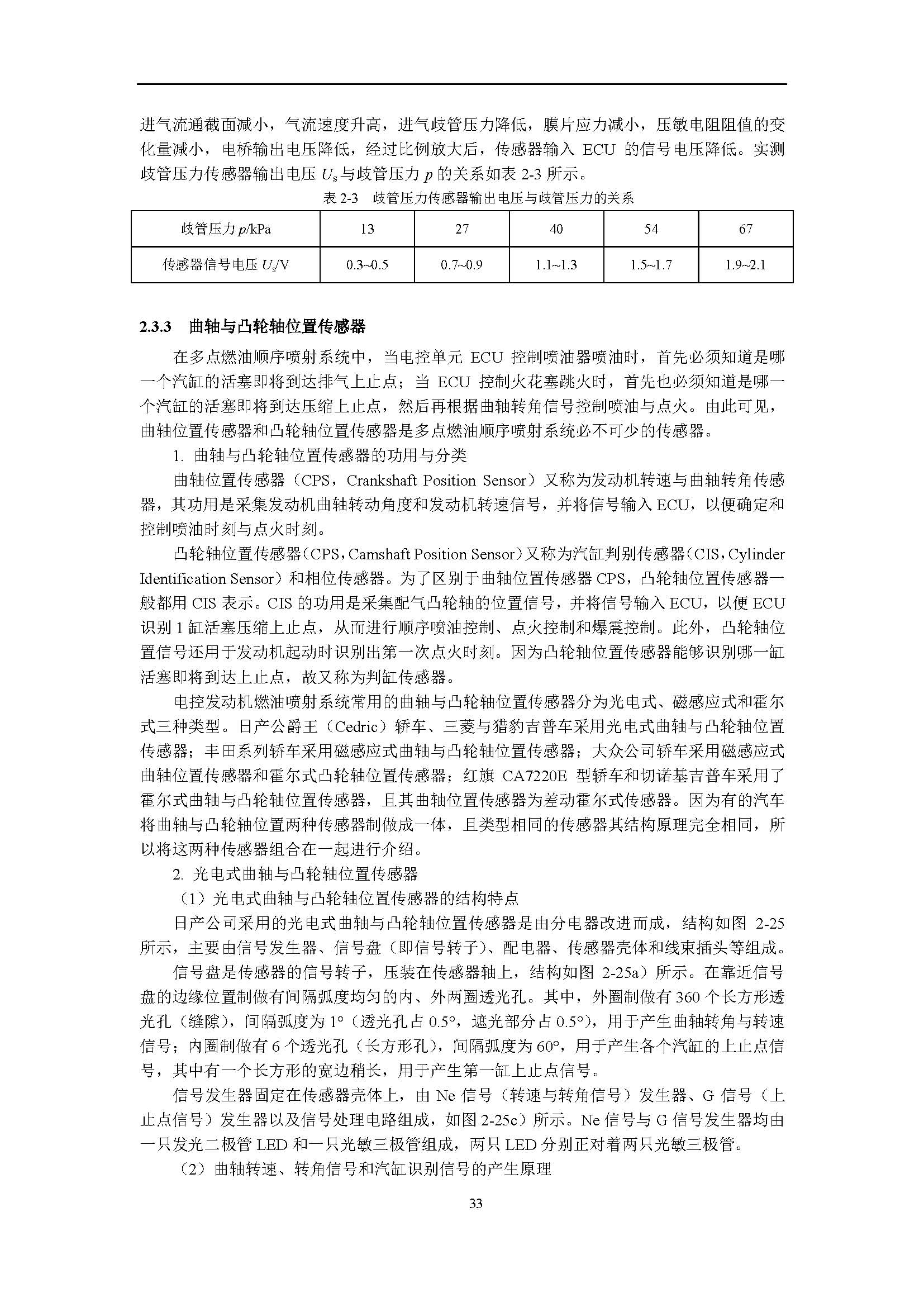 进气流通截面减小，气流速度升高，进气歧管压力降低，膜片应力减小，压敏电阻阻值的变化量减小，电桥输出电压降低，经过比例放大后，传感器输入 ECU 的信号电压降低。实测歧管压力传感器输出电压 $U_s$ 与歧管压力 $p$ 的关系如表 2-3 所示。

表 2-3　歧管压力传感器输出电压与歧管压力的关系

| 歧管压力 $p$/kPa | 13 | 27 | 40 | 54 | 67 |
|---|---|---|---|---|---|
| 传感器信号电压 $U_s$/V | 0.3~0.5 | 0.7~0.9 | 1.1~1.3 | 1.5~1.7 | 1.9~2.1 |

2.3.3　曲轴与凸轮轴位置传感器

在多点燃油顺序喷射系统中，当电控单元 ECU 控制喷油器喷油时，首先必须知道是哪一个汽缸的活塞即将到达排气上止点；当 ECU 控制火花塞跳火时，首先也必须知道是哪一个汽缸的活塞即将到达压缩上止点，然后再根据曲轴转角信号控制喷油与点火。由此可见，曲轴位置传感器和凸轮轴位置传感器是多点燃油顺序喷射系统必不可少的传感器。

1. 曲轴与凸轮轴位置传感器的功用与分类

曲轴位置传感器（CPS，Crankshaft Position Sensor）又称为发动机转速与曲轴转角传感器，其功用是采集发动机曲轴转动角度和发动机转速信号，并将信号输入 ECU，以便确定和控制喷油时刻与点火时刻。

凸轮轴位置传感器（CPS，Camshaft Position Sensor）又称为汽缸判别传感器（CIS，Cylinder Identification Sensor）和相位传感器。为了区别于曲轴位置传感器 CPS，凸轮轴位置传感器一般都用 CIS 表示。CIS 的功用是采集配气凸轮轴的位置信号，并将信号输入 ECU，以便 ECU 识别 1 缸活塞压缩上止点，从而进行顺序喷油控制、点火控制和爆震控制。此外，凸轮轴位置信号还用于发动机起动时识别出第一次点火时刻。因为凸轮轴位置传感器能够识别哪一缸活塞即将到达上止点，故又称为判缸传感器。

电控发动机燃油喷射系统常用的曲轴与凸轮轴位置传感器分为光电式、磁感应式和霍尔式三种类型。日产公爵王（Cedric）轿车、三菱与猎豹吉普车采用光电式曲轴与凸轮轴位置传感器；丰田系列轿车采用磁感应式曲轴与凸轮轴位置传感器；大众公司轿车采用磁感应式曲轴位置传感器和霍尔式凸轮轴位置传感器；红旗 CA7220E 型轿车和切诺基吉普车采用了霍尔式曲轴与凸轮轴位置传感器，且其曲轴位置传感器为差动霍尔式传感器。因为有的汽车将曲轴与凸轮轴位置两种传感器制做成一体，且类型相同的传感器其结构原理完全相同，所以将这两种传感器组合在一起进行介绍。

2. 光电式曲轴与凸轮轴位置传感器

（1）光电式曲轴与凸轮轴位置传感器的结构特点

日产公司采用的光电式曲轴与凸轮轴位置传感器是由分电器改进而成，结构如图 2-25 所示，主要由信号发生器、信号盘（即信号转子）、配电器、传感器壳体和线束插头等组成。

信号盘是传感器的信号转子，压装在传感器轴上，结构如图 2-25a）所示。在靠近信号盘的边缘位置制做有间隔弧度均匀的内、外两圈透光孔。其中，外圈制做有 360 个长方形透光孔（缝隙），间隔弧度为 1°（透光孔占 0.5°，遮光部分占 0.5°），用于产生曲轴转角与转速信号；内圈制做有 6 个透光孔（长方形孔），间隔弧度为 60°，用于产生各个汽缸的上止点信号，其中有一个长方形的宽边稍长，用于产生第一缸上止点信号。

信号发生器固定在传感器壳体上，由 Ne 信号（转速与转角信号）发生器、G 信号（上止点信号）发生器以及信号处理电路组成，如图 2-25c）所示。Ne 信号与 G 信号发生器均由一只发光二极管 LED 和一只光敏三极管组成，两只 LED 分别正对着两只光敏三极管。

（2）曲轴转速、转角信号和汽缸识别信号的产生原理

33